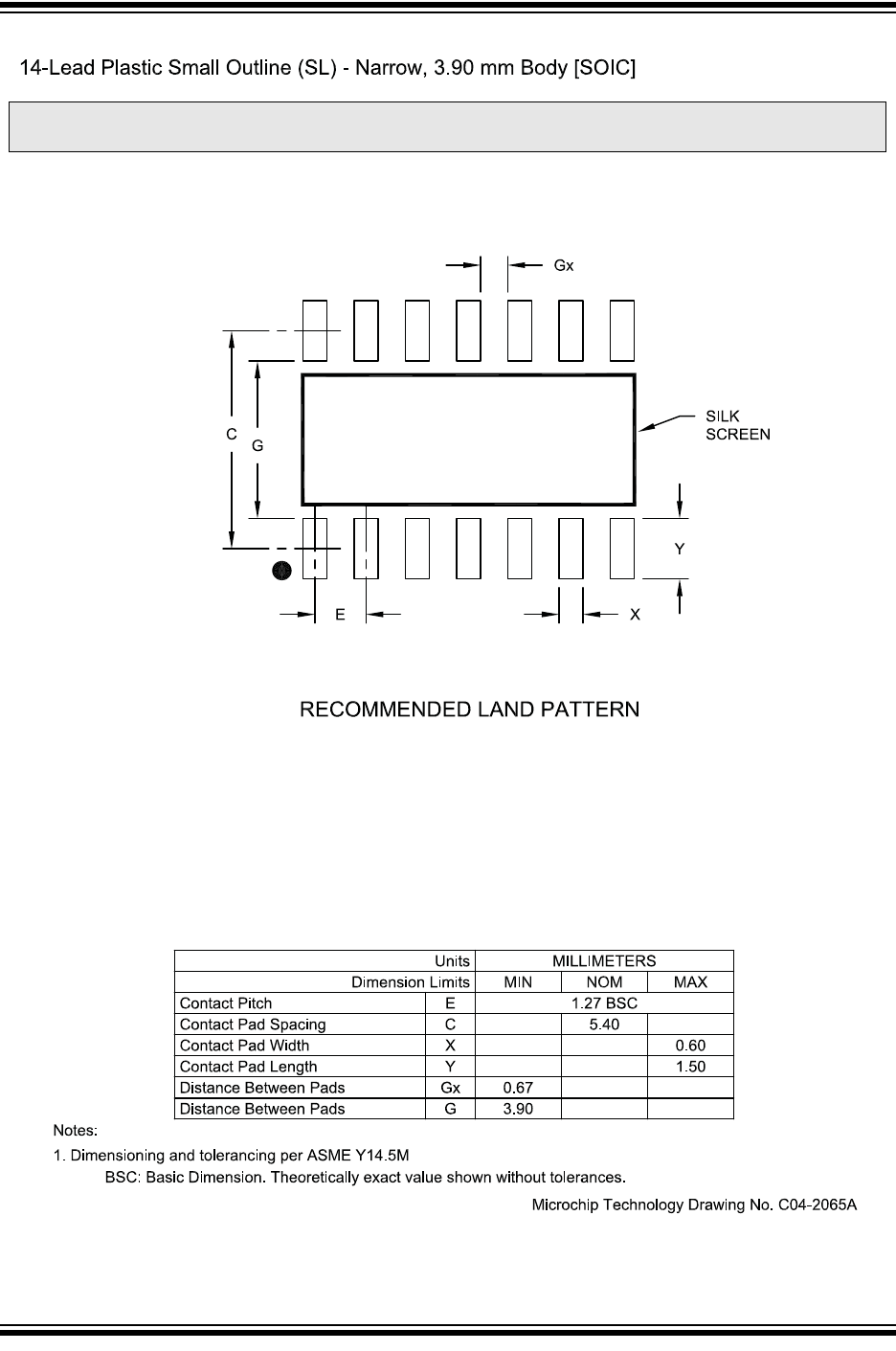 14-Lead Plastic Small Outline (SL) - Narrow, 3.90 mm Body [SOIC]

Gx

C

G

SILK SCREEN

Y

E

X

RECOMMENDED LAND PATTERN

| Units | | MILLIMETERS | | |
|---|---|---|---|---|
| Dimension Limits | | MIN | NOM | MAX |
| Contact Pitch | E | 1.27 BSC | | |
| Contact Pad Spacing | C | | 5.40 | |
| Contact Pad Width | X | | | 0.60 |
| Contact Pad Length | Y | | | 1.50 |
| Distance Between Pads | Gx | 0.67 | | |
| Distance Between Pads | G | 3.90 | | |

Notes:
1. Dimensioning and tolerancing per ASME Y14.5M
BSC: Basic Dimension. Theoretically exact value shown without tolerances.

Microchip Technology Drawing No. C04-2065A